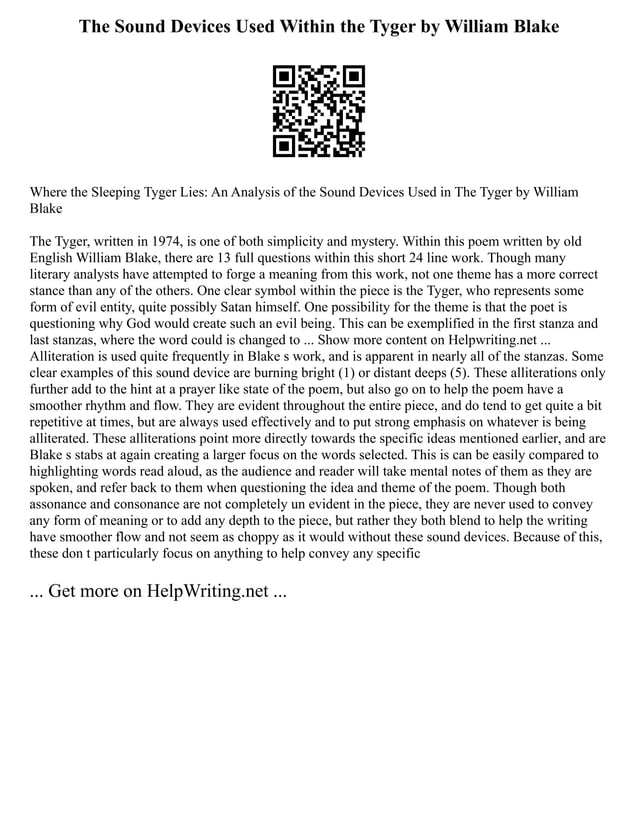 The Sound Devices Used Within the Tyger by William Blake

Where the Sleeping Tyger Lies: An Analysis of the Sound Devices Used in The Tyger by William Blake

The Tyger, written in 1974, is one of both simplicity and mystery. Within this poem written by old English William Blake, there are 13 full questions within this short 24 line work. Though many literary analysts have attempted to forge a meaning from this work, not one theme has a more correct stance than any of the others. One clear symbol within the piece is the Tyger, who represents some form of evil entity, quite possibly Satan himself. One possibility for the theme is that the poet is questioning why God would create such an evil being. This can be exemplified in the first stanza and last stanzas, where the word could is changed to ... Show more content on Helpwriting.net ... Alliteration is used quite frequently in Blake s work, and is apparent in nearly all of the stanzas. Some clear examples of this sound device are burning bright (1) or distant deeps (5). These alliterations only further add to the hint at a prayer like state of the poem, but also go on to help the poem have a smoother rhythm and flow. They are evident throughout the entire piece, and do tend to get quite a bit repetitive at times, but are always used effectively and to put strong emphasis on whatever is being alliterated. These alliterations point more directly towards the specific ideas mentioned earlier, and are Blake s stabs at again creating a larger focus on the words selected. This is can be easily compared to highlighting words read aloud, as the audience and reader will take mental notes of them as they are spoken, and refer back to them when questioning the idea and theme of the poem. Though both assonance and consonance are not completely un evident in the piece, they are never used to convey any form of meaning or to add any depth to the piece, but rather they both blend to help the writing have smoother flow and not seem as choppy as it would without these sound devices. Because of this, these don t particularly focus on anything to help convey any specific

... Get more on HelpWriting.net ...